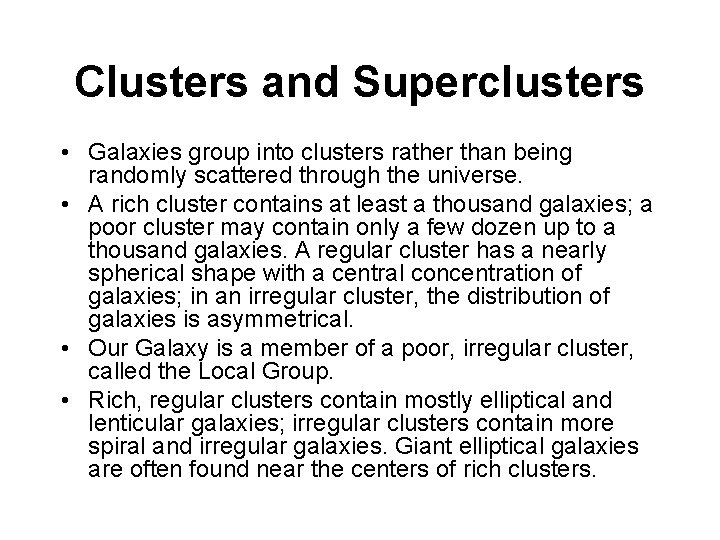 Clusters and Superclusters

• Galaxies group into clusters rather than being randomly scattered through the universe.
• A rich cluster contains at least a thousand galaxies; a poor cluster may contain only a few dozen up to a thousand galaxies. A regular cluster has a nearly spherical shape with a central concentration of galaxies; in an irregular cluster, the distribution of galaxies is asymmetrical.
• Our Galaxy is a member of a poor, irregular cluster, called the Local Group.
• Rich, regular clusters contain mostly elliptical and lenticular galaxies; irregular clusters contain more spiral and irregular galaxies. Giant elliptical galaxies are often found near the centers of rich clusters.